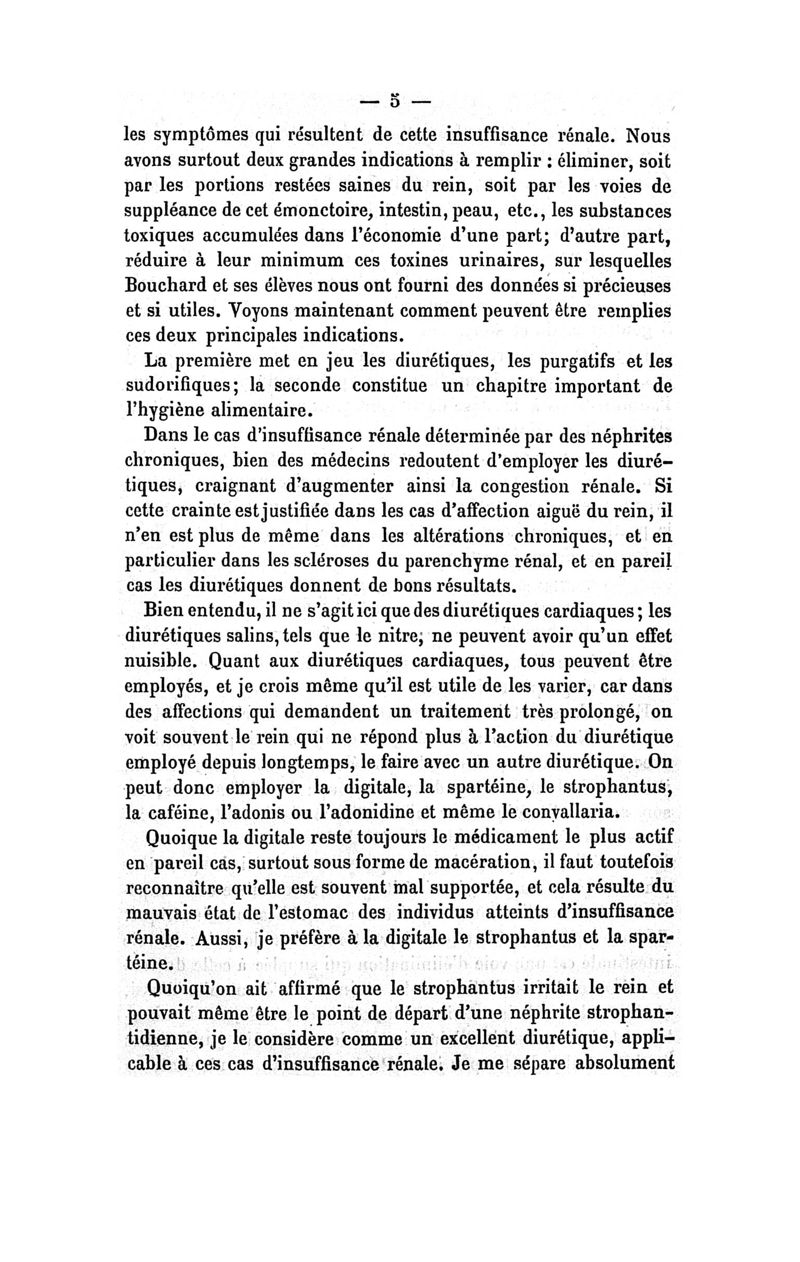 — 5 —

les symptômes qui résultent de cette insuffisance rénale. Nous avons surtout deux grandes indications à remplir : éliminer, soit par les portions restées saines du rein, soit par les voies de suppléance de cet émonctoire, intestin, peau, etc., les substances toxiques accumulées dans l'économie d'une part; d'autre part, réduire à leur minimum ces toxines urinaires, sur lesquelles Bouchard et ses élèves nous ont fourni des données si précieuses et si utiles. Voyons maintenant comment peuvent être remplies ces deux principales indications.

La première met en jeu les diurétiques, les purgatifs et les sudorifiques; la seconde constitue un chapitre important de l'hygiène alimentaire.

Dans le cas d'insuffisance rénale déterminée par des néphrites chroniques, bien des médecins redoutent d'employer les diurétiques, craignant d'augmenter ainsi la congestion rénale. Si cette crainte est justifiée dans les cas d'affection aiguë du rein, il n'en est plus de même dans les altérations chroniques, et en particulier dans les scléroses du parenchyme rénal, et en pareil cas les diurétiques donnent de bons résultats.

Bien entendu, il ne s'agit ici que des diurétiques cardiaques; les diurétiques salins, tels que le nitre, ne peuvent avoir qu'un effet nuisible. Quant aux diurétiques cardiaques, tous peuvent être employés, et je crois même qu'il est utile de les varier, car dans des affections qui demandent un traitement très prolongé, on voit souvent le rein qui ne répond plus à l'action du diurétique employé depuis longtemps, le faire avec un autre diurétique. On peut donc employer la digitale, la spartéine, le strophantus, la caféine, l'adonis ou l'adonidine et même le convallaria.

Quoique la digitale reste toujours le médicament le plus actif en pareil cas, surtout sous forme de macération, il faut toutefois reconnaître qu'elle est souvent mal supportée, et cela résulte du mauvais état de l'estomac des individus atteints d'insuffisance rénale. Aussi, je préfère à la digitale le strophantus et la spartéine.

Quoiqu'on ait affirmé que le strophantus irritait le rein et pouvait même être le point de départ d'une néphrite strophantidienne, je le considère comme un excellent diurétique, applicable à ces cas d'insuffisance rénale. Je me sépare absolument